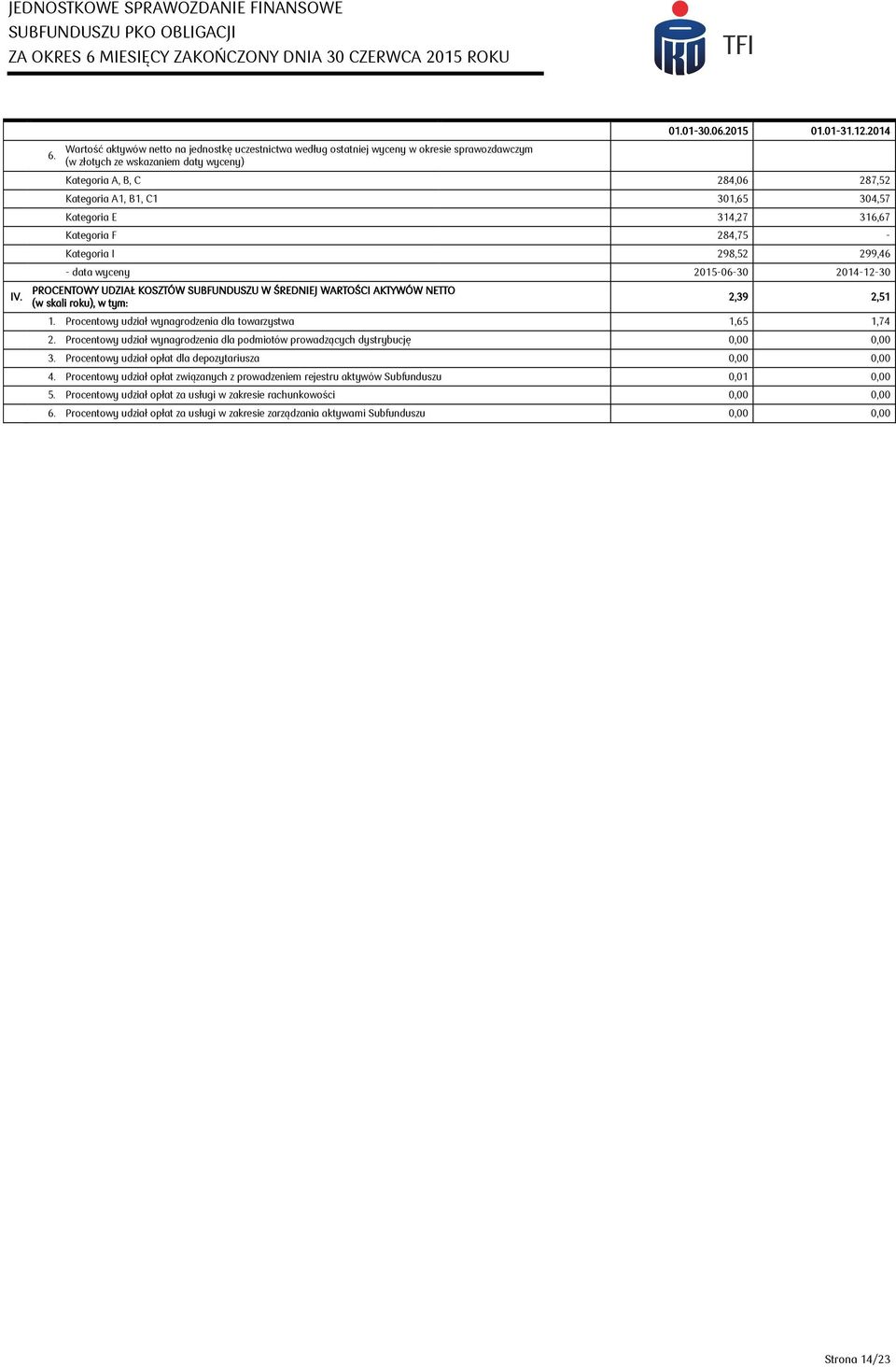 JEDNOSTKOWE SPRAWOZDANIE FINANSOWE
SUBFUNDUSZU PKO OBLIGACJI
ZA OKRES 6 MIESIĘCY ZAKOŃCZONY DNIA 30 CZERWCA 2015 ROKU

PKO TFI

| | | 01.01-30.06.2015 | 01.01-31.12.2014 |
|---|---|---|---|
| 6. | Wartość aktywów netto na jednostkę uczestnictwa według ostatniej wyceny w okresie sprawozdawczym (w złotych ze wskazaniem daty wyceny) | | |
| | Kategoria A, B, C | 284,06 | 287,52 |
| | Kategoria A1, B1, C1 | 301,65 | 304,57 |
| | Kategoria E | 314,27 | 316,67 |
| | Kategoria F | 284,75 | - |
| | Kategoria I | 298,52 | 299,46 |
| | - data wyceny | 2015-06-30 | 2014-12-30 |
| IV. | PROCENTOWY UDZIAŁ KOSZTÓW SUBFUNDUSZU W ŚREDNIEJ WARTOŚCI AKTYWÓW NETTO (w skali roku), w tym: | 2,39 | 2,51 |
| 1. | Procentowy udział wynagrodzenia dla towarzystwa | 1,65 | 1,74 |
| 2. | Procentowy udział wynagrodzenia dla podmiotów prowadzących dystrybucję | 0,00 | 0,00 |
| 3. | Procentowy udział opłat dla depozytariusza | 0,00 | 0,00 |
| 4. | Procentowy udział opłat związanych z prowadzeniem rejestru aktywów Subfunduszu | 0,01 | 0,00 |
| 5. | Procentowy udział opłat za usługi w zakresie rachunkowości | 0,00 | 0,00 |
| 6. | Procentowy udział opłat za usługi w zakresie zarządzania aktywami Subfunduszu | 0,00 | 0,00 |

Strona 14/23